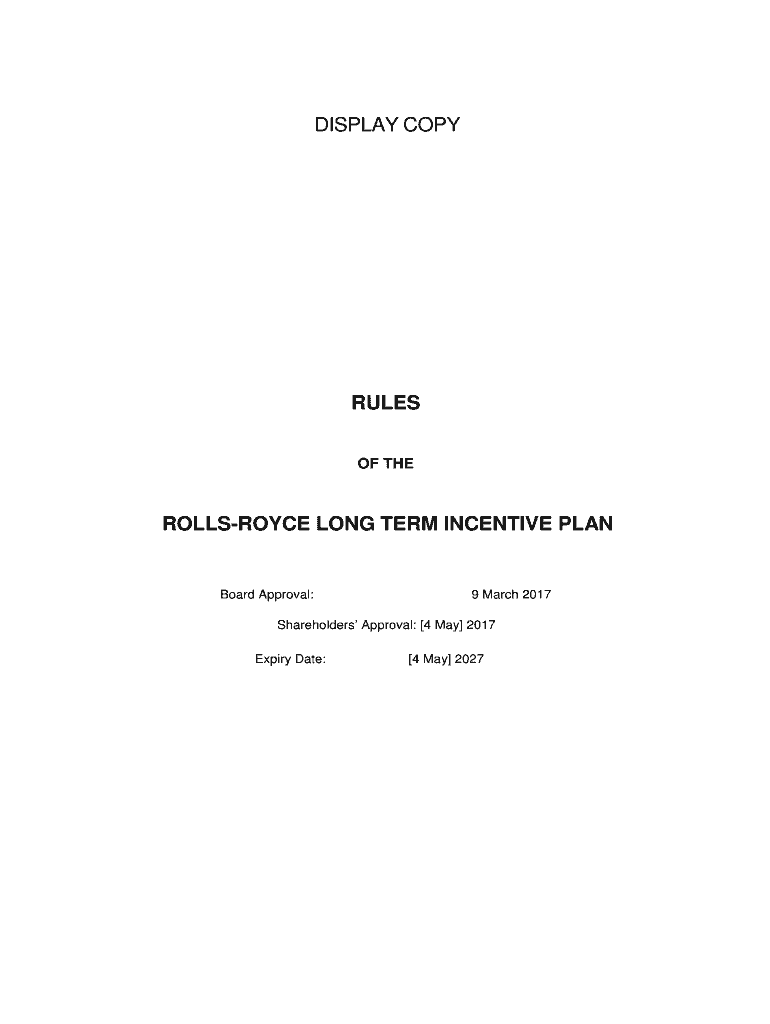 DISPLAY COPY

RULES

OF THE

ROLLS-ROYCE LONG TERM INCENTIVE PLAN

Board Approval: 9 March 2017

Shareholders' Approval: [4 May] 2017

Expiry Date: [4 May] 2027